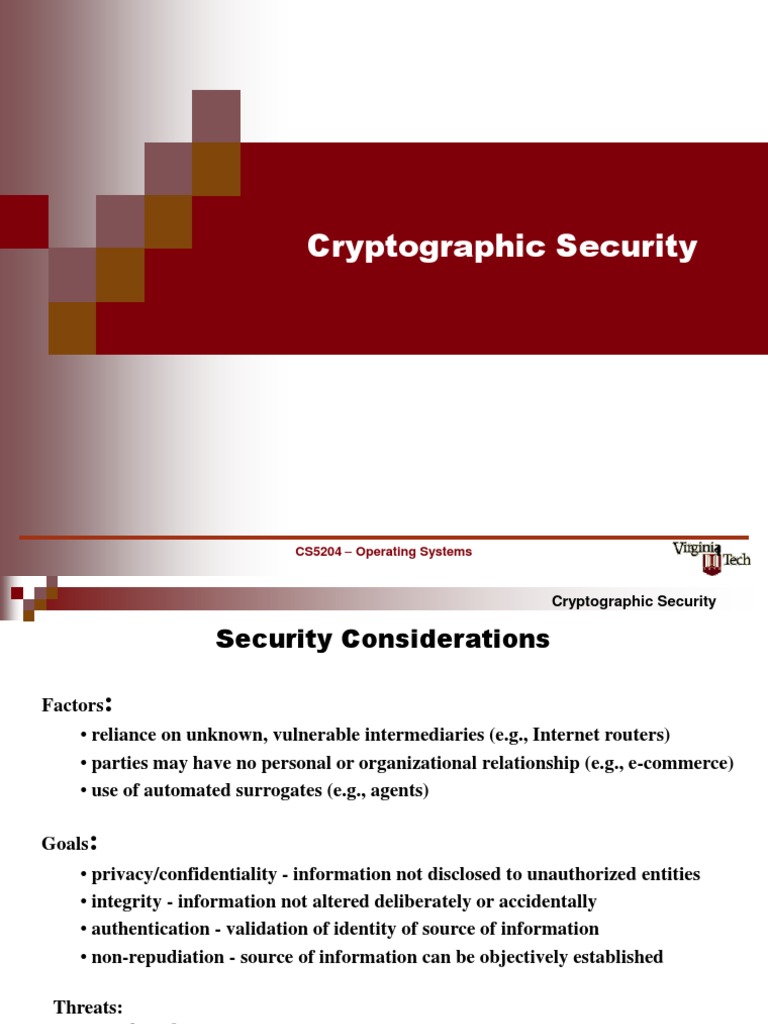 Cryptographic Security

CS5204 – Operating Systems

Virginia Tech

Cryptographic Security

Security Considerations

Factors:
• reliance on unknown, vulnerable intermediaries (e.g., Internet routers)
• parties may have no personal or organizational relationship (e.g., e-commerce)
• use of automated surrogates (e.g., agents)

Goals:
• privacy/confidentiality - information not disclosed to unauthorized entities
• integrity - information not altered deliberately or accidentally
• authentication - validation of identity of source of information
• non-repudiation - source of information can be objectively established

Threats: